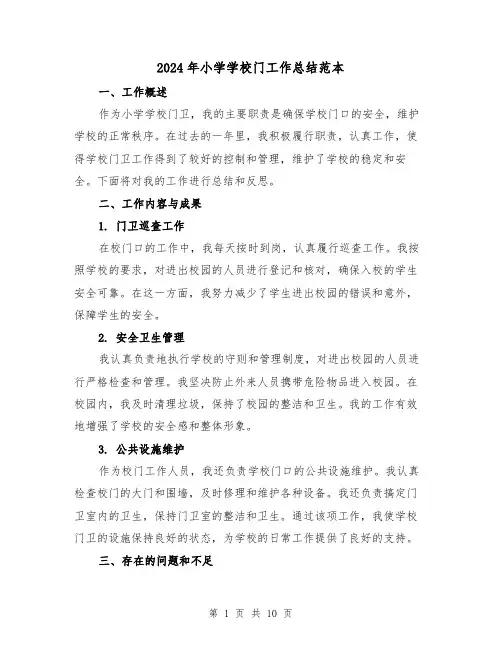 2024年小学学校门工作总结范本

一、工作概述

作为小学学校门卫，我的主要职责是确保学校门口的安全，维护学校的正常秩序。在过去的一年里，我积极履行职责，认真工作，使得学校门卫工作得到了较好的控制和管理，维护了学校的稳定和安全。下面将对我的工作进行总结和反思。

二、工作内容与成果

1. 门卫巡查工作

在校门口的工作中，我每天按时到岗，认真履行巡查工作。我按照学校的要求，对进出校园的人员进行登记和核对，确保入校的学生安全可靠。在这一方面，我努力减少了学生进出校园的错误和意外，保障学生的安全。

2. 安全卫生管理

我认真负责地执行学校的守则和管理制度，对进出校园的人员进行严格检查和管理。我坚决防止外来人员携带危险物品进入校园。在校园内，我及时清理垃圾，保持了校园的整洁和卫生。我的工作有效地增强了学校的安全感和整体形象。

3. 公共设施维护

作为校门工作人员，我还负责学校门口的公共设施维护。我认真检查校门的大门和围墙，及时修理和维护各种设备。我还负责搞定门卫室内的卫生，保持门卫室的整洁和卫生。通过该项工作，我使学校门卫的设施保持良好的状态，为学校的日常工作提供了良好的支持。

三、存在的问题和不足

第 1 页 共 10 页